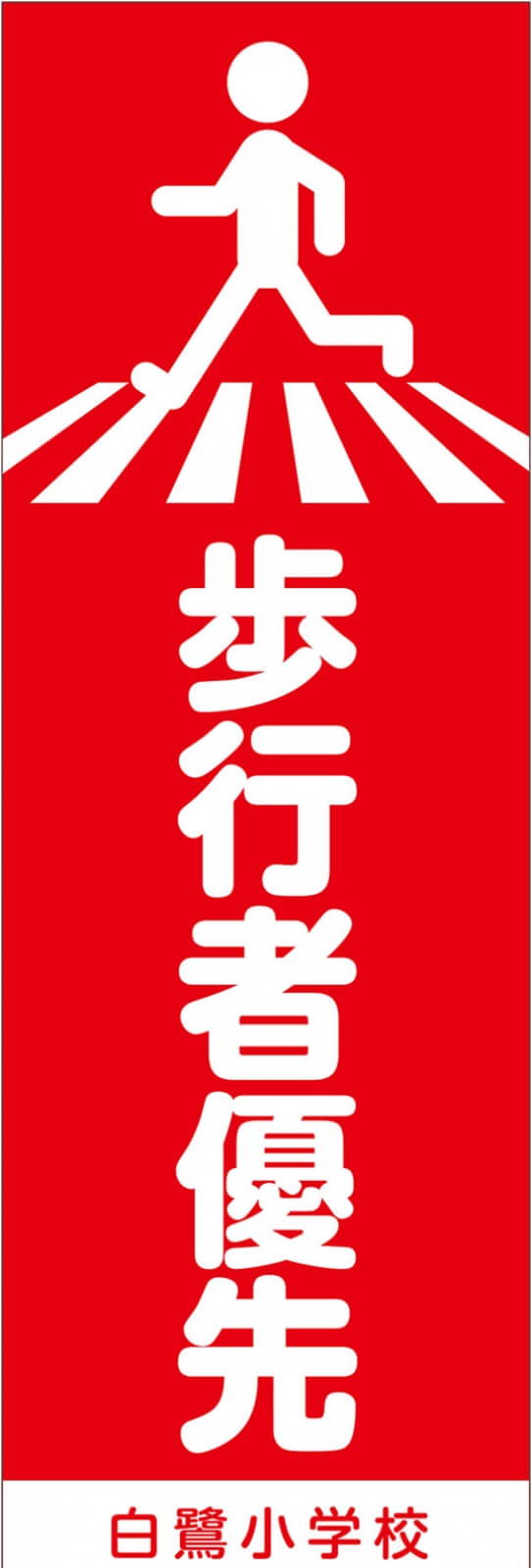 歩行者優先

白鷺小学校